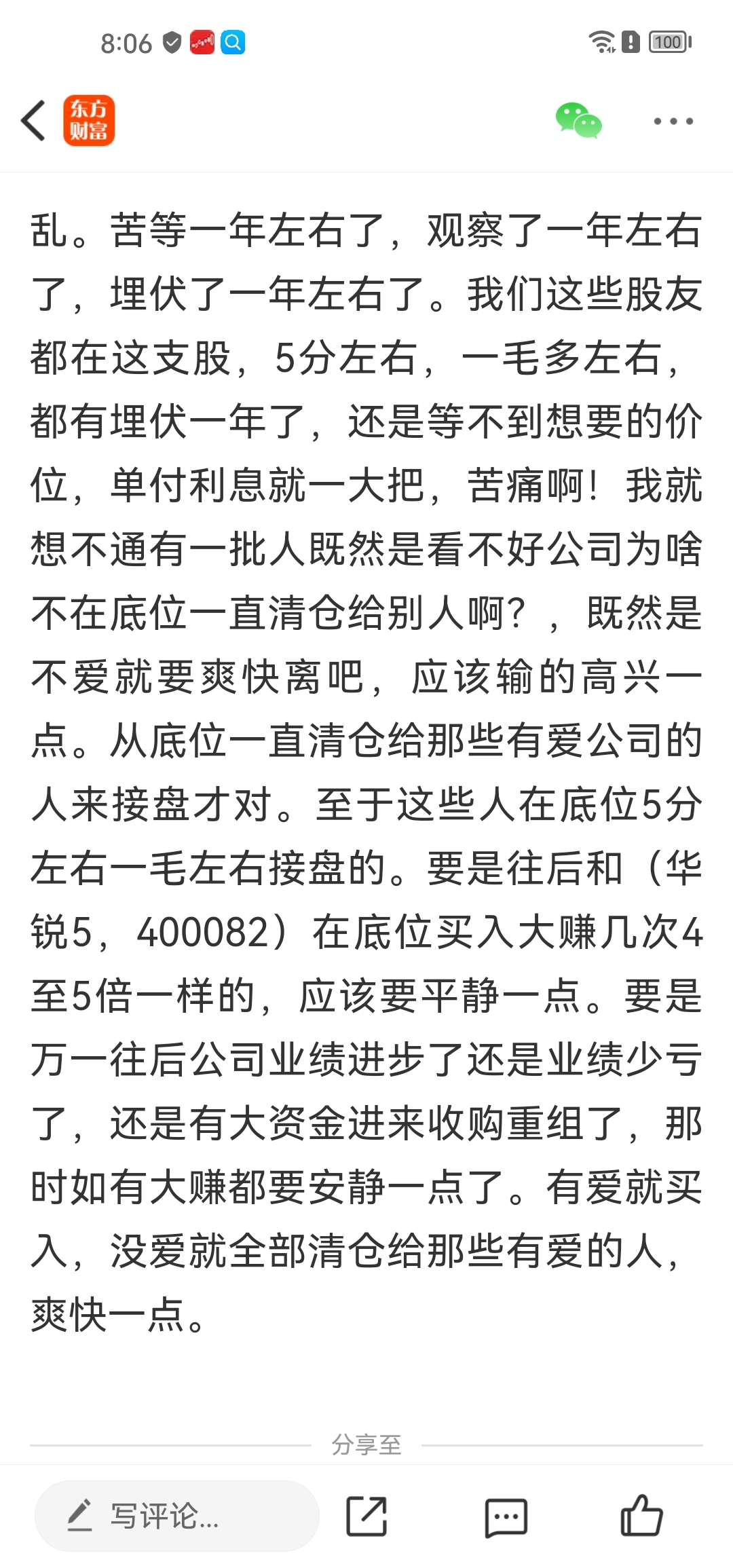 8:06 100

东方财富

乱。苦等一年左右了，观察了一年左右了，埋伏了一年左右了。我们这些股友都在这支股，5分左右，一毛多左右，都有埋伏一年了，还是等不到想要的价位，单付利息就一大把，苦痛啊！我就想不通有一批人既然是看不好公司为啥不在底位一直清仓给别人啊？，既然是不爱就要爽快离吧，应该输的高兴一点。从底位一直清仓给那些有爱公司的人来接盘才对。至于这些人在底位5分左右一毛左右接盘的。要是往后和（华锐5，400082）在底位买入大赚几次4至5倍一样的，应该要平静一点。要是万一往后公司业绩进步了还是业绩少亏了，还是有大资金进来收购重组了，那时如有大赚都要安静一点了。有爱就买入，没爱就全部清仓给那些有爱的人，爽快一点。

分享至

写评论...